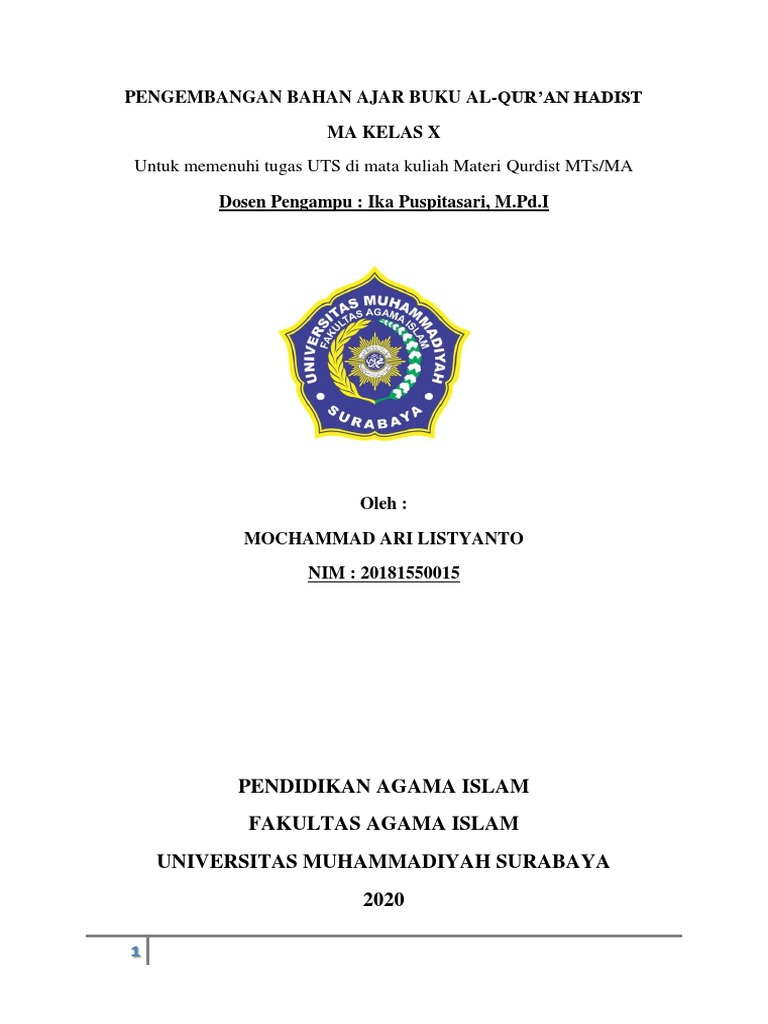 PENGEMBANGAN BAHAN AJAR BUKU AL-QUR'AN HADIST

MA KELAS X

Untuk memenuhi tugas UTS di mata kuliah Materi Qurdist MTs/MA

Dosen Pengampu : Ika Puspitasari, M.Pd.I

UNIVERSITAS MUHAMMADIYAH
FAKULTAS AGAMA ISLAM
SURABAYA

Oleh :

MOCHAMMAD ARI LISTYANTO

NIM : 20181550015

PENDIDIKAN AGAMA ISLAM

FAKULTAS AGAMA ISLAM

UNIVERSITAS MUHAMMADIYAH SURABAYA

2020

1